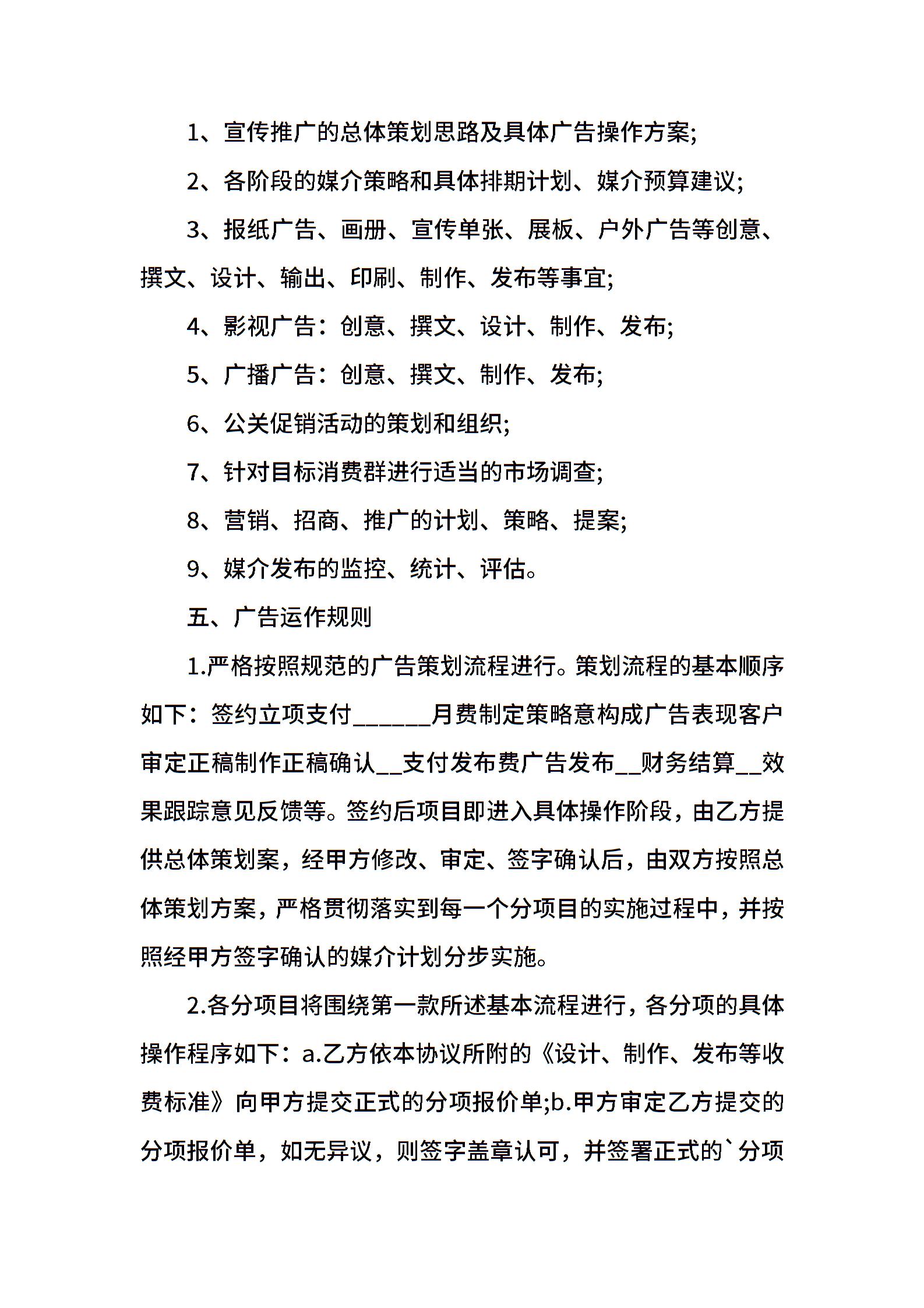 1、宣传推广的总体策划思路及具体广告操作方案;

2、各阶段的媒介策略和具体排期计划、媒介预算建议;

3、报纸广告、画册、宣传单张、展板、户外广告等创意、撰文、设计、输出、印刷、制作、发布等事宜;

4、影视广告：创意、撰文、设计、制作、发布;

5、广播广告：创意、撰文、制作、发布;

6、公关促销活动的策划和组织;

7、针对目标消费群进行适当的市场调查;

8、营销、招商、推广的计划、策略、提案;

9、媒介发布的监控、统计、评估。

五、广告运作规则

1.严格按照规范的广告策划流程进行。策划流程的基本顺序如下：签约立项支付______月费制定策略意构成广告表现客户审定正稿制作正稿确认__支付发布费广告发布__财务结算__效果跟踪意见反馈等。签约后项目即进入具体操作阶段，由乙方提供总体策划案，经甲方修改、审定、签字确认后，由双方按照总体策划方案，严格贯彻落实到每一个分项目的实施过程中，并按照经甲方签字确认的媒介计划分步实施。

2.各分项目将围绕第一款所述基本流程进行，各分项的具体操作程序如下：a.乙方依本协议所附的《设计、制作、发布等收费标准》向甲方提交正式的分项报价单;b.甲方审定乙方提交的分项报价单，如无异议，则签字盖章认可，并签署正式的`分项